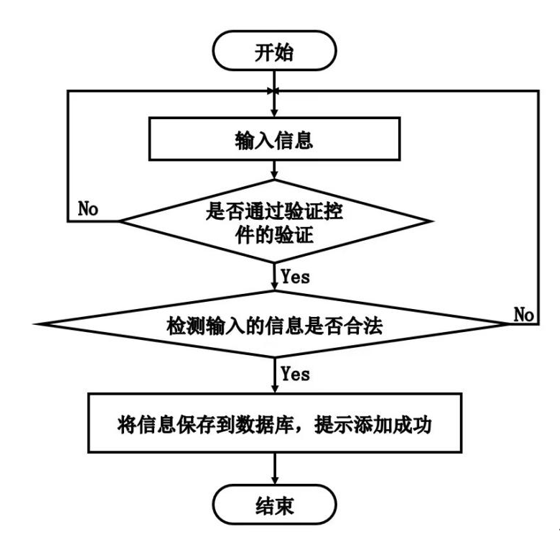 开始

输入信息

No

是否通过验证控件的验证

Yes

检测输入的信息是否合法

No

Yes

将信息保存到数据库，提示添加成功

结束